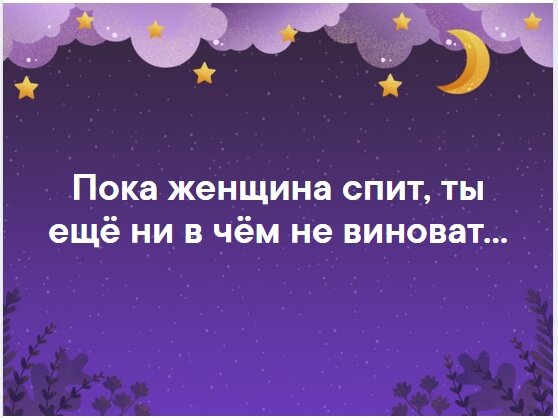 Пока женщина спит, ты ещё ни в чём не виноват...